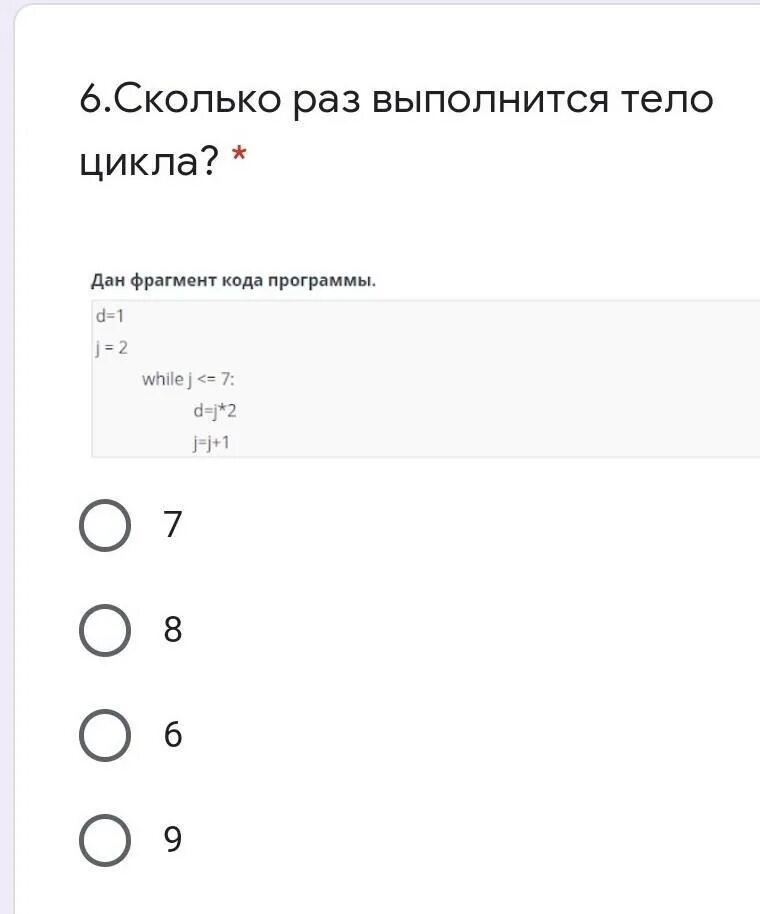 6.Сколько раз выполнится тело цикла? *

Дан фрагмент кода программы.

d=1
j = 2
while j <= 7:
d=j*2
j=j+1

7

8

6

9